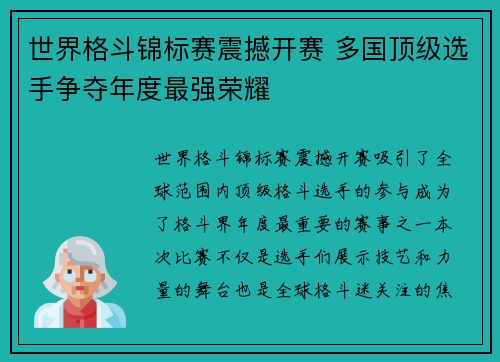 世界格斗锦标赛震撼开赛 多国顶级选手争夺年度最强荣耀

世界格斗锦标赛震撼开赛吸引了全球范围内顶级格斗选手的参与成为了格斗界年度最重要的赛事之一本次比赛不仅是选手们展示技艺和力量的舞台也是全球格斗迷关注的焦